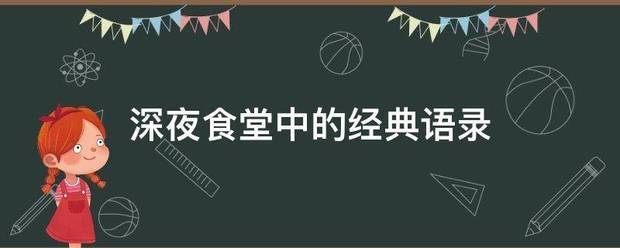 深夜食堂中的经典语录